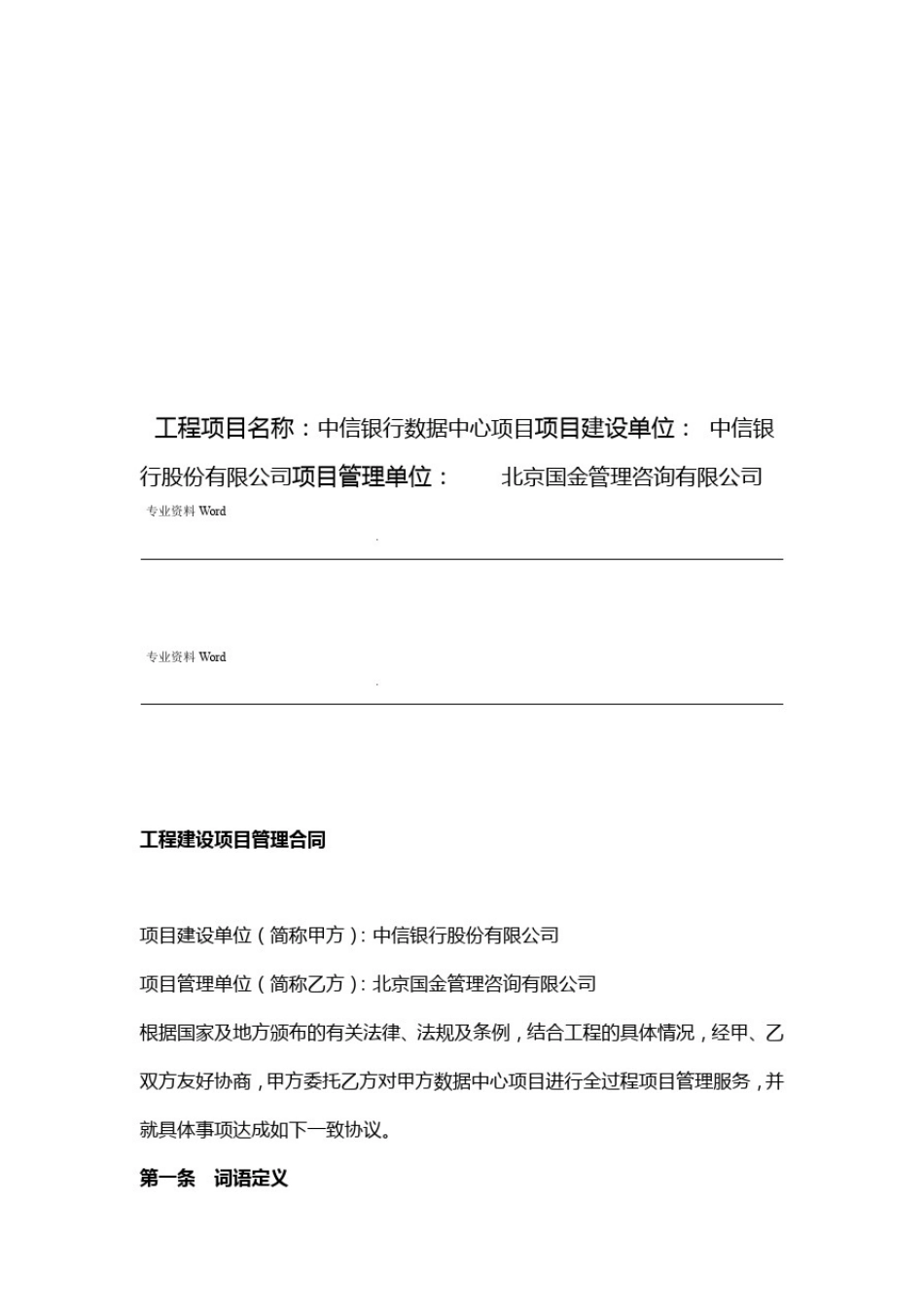 工程项目名称：中信银行数据中心项目项目建设单位： 中信银行股份有限公司项目管理单位： 北京国金管理咨询有限公司

专业资料 Word

.

专业资料 Word

.

工程建设项目管理合同

项目建设单位（简称甲方）：中信银行股份有限公司

项目管理单位（简称乙方）：北京国金管理咨询有限公司

根据国家及地方颁布的有关法律、法规及条例，结合工程的具体情况，经甲、乙双方友好协商，甲方委托乙方对甲方数据中心项目进行全过程项目管理服务，并就具体事项达成如下一致协议。

第一条 词语定义